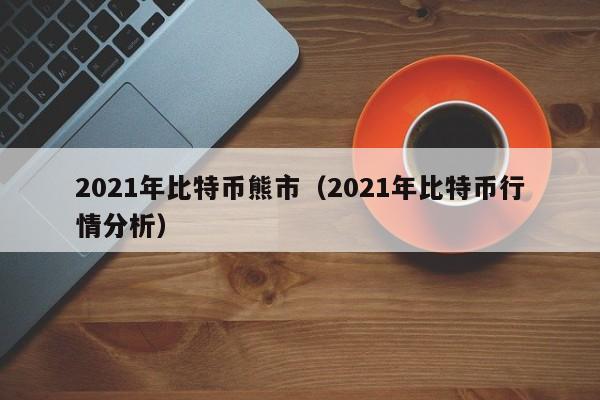 2021年比特币熊市（2021年比特币行情分析）